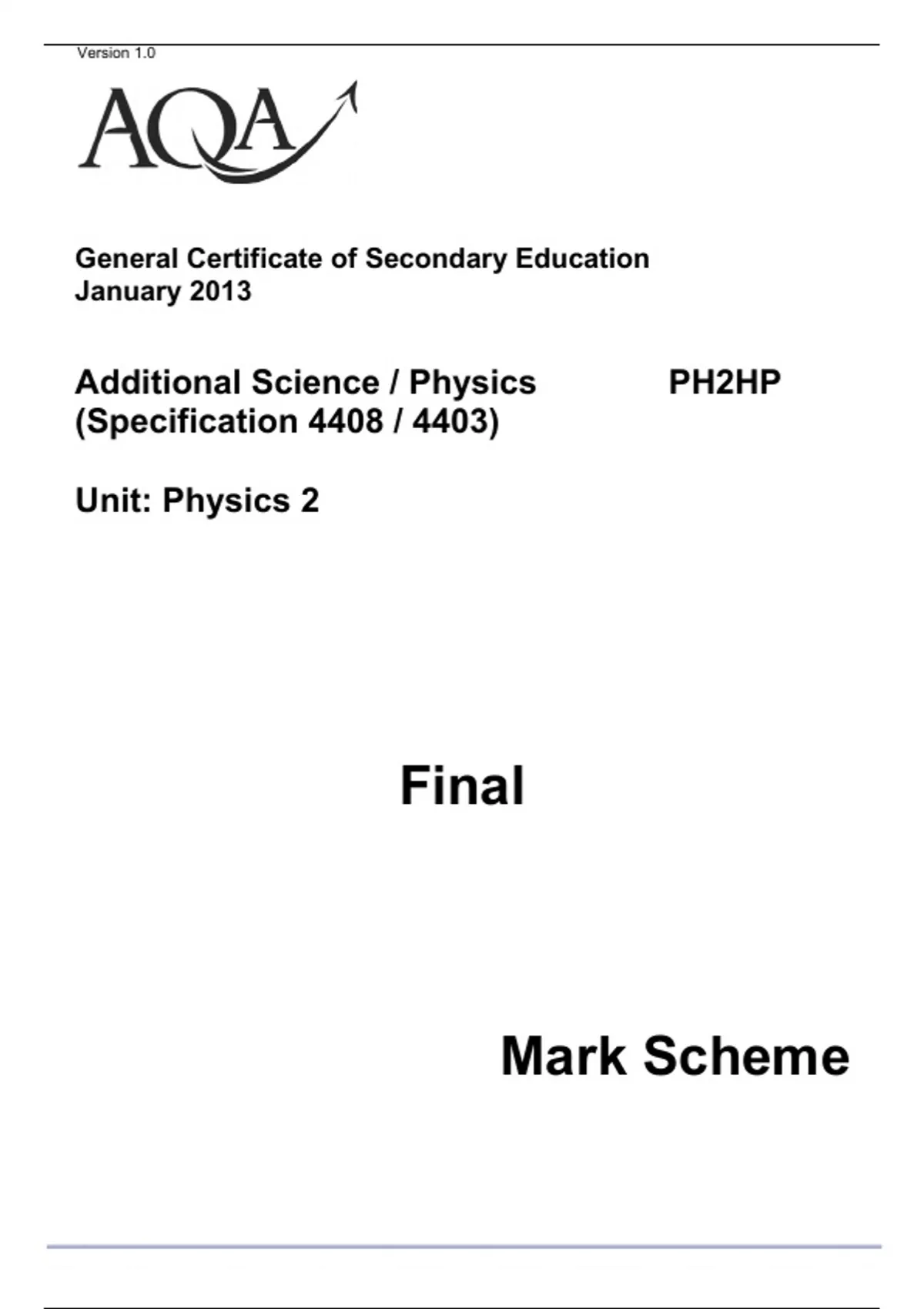 Version 1.0

AQA

General Certificate of Secondary Education
January 2013

Additional Science / Physics PH2HP
(Specification 4408 / 4403)

Unit: Physics 2

Final

Mark Scheme